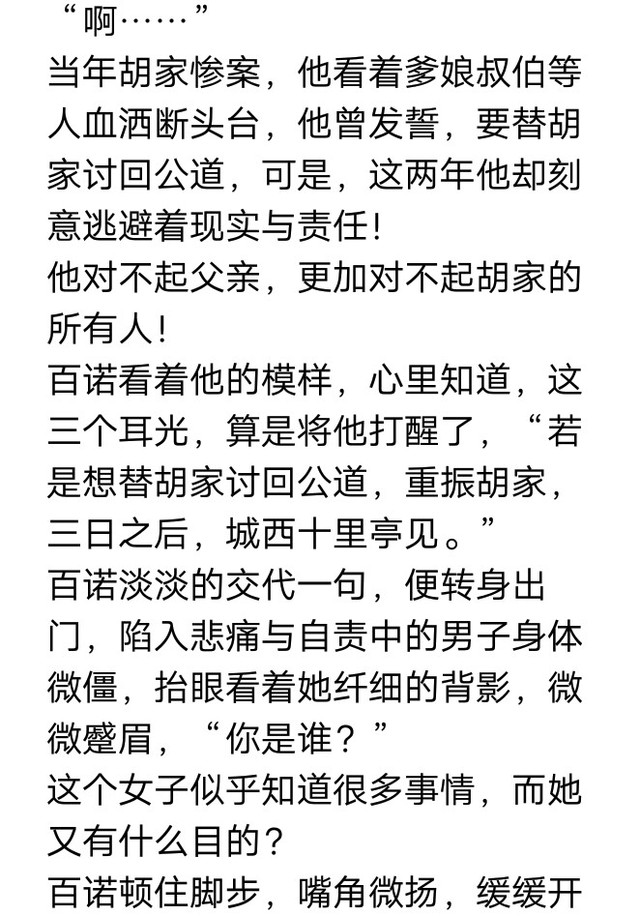 “啊……”

当年胡家惨案，他看着爹娘叔伯等人血洒断头台，他曾发誓，要替胡家讨回公道，可是，这两年他却刻意逃避着现实与责任！

他对不起父亲，更加对不起胡家的所有人！

百诺看着他的模样，心里知道，这三个耳光，算是将他打醒了，“若是想替胡家讨回公道，重振胡家，三日之后，城西十里亭见。”

百诺淡淡的交代一句，便转身出门，陷入悲痛与自责中的男子身体微僵，抬眼看着她纤细的背影，微微蹙眉，“你是谁？”

这个女子似乎知道很多事情，而她又有什么目的？

百诺顿住脚步，嘴角微扬，缓缓开